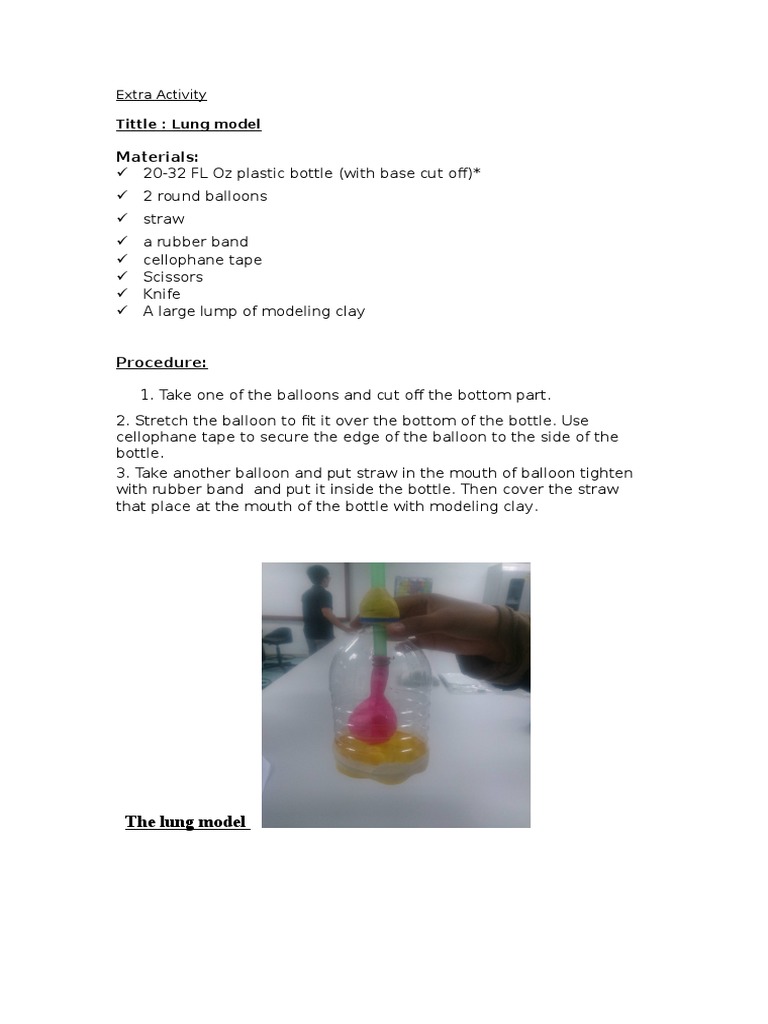 Extra Activity

Tittle : Lung model

Materials:
✓ 20-32 FL Oz plastic bottle (with base cut off)*
✓ 2 round balloons
✓ straw
✓ a rubber band
✓ cellophane tape
✓ Scissors
✓ Knife
✓ A large lump of modeling clay

Procedure:

1. Take one of the balloons and cut off the bottom part.

2. Stretch the balloon to fit it over the bottom of the bottle. Use cellophane tape to secure the edge of the balloon to the side of the bottle.

3. Take another balloon and put straw in the mouth of balloon tighten with rubber band and put it inside the bottle. Then cover the straw that place at the mouth of the bottle with modeling clay.

The lung model